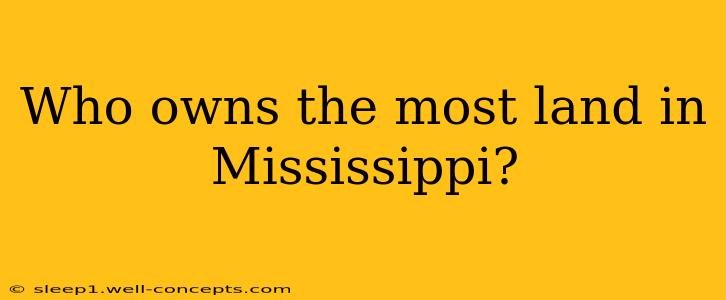 Who owns the most land in Mississippi?

© sleep1.well-concepts.com